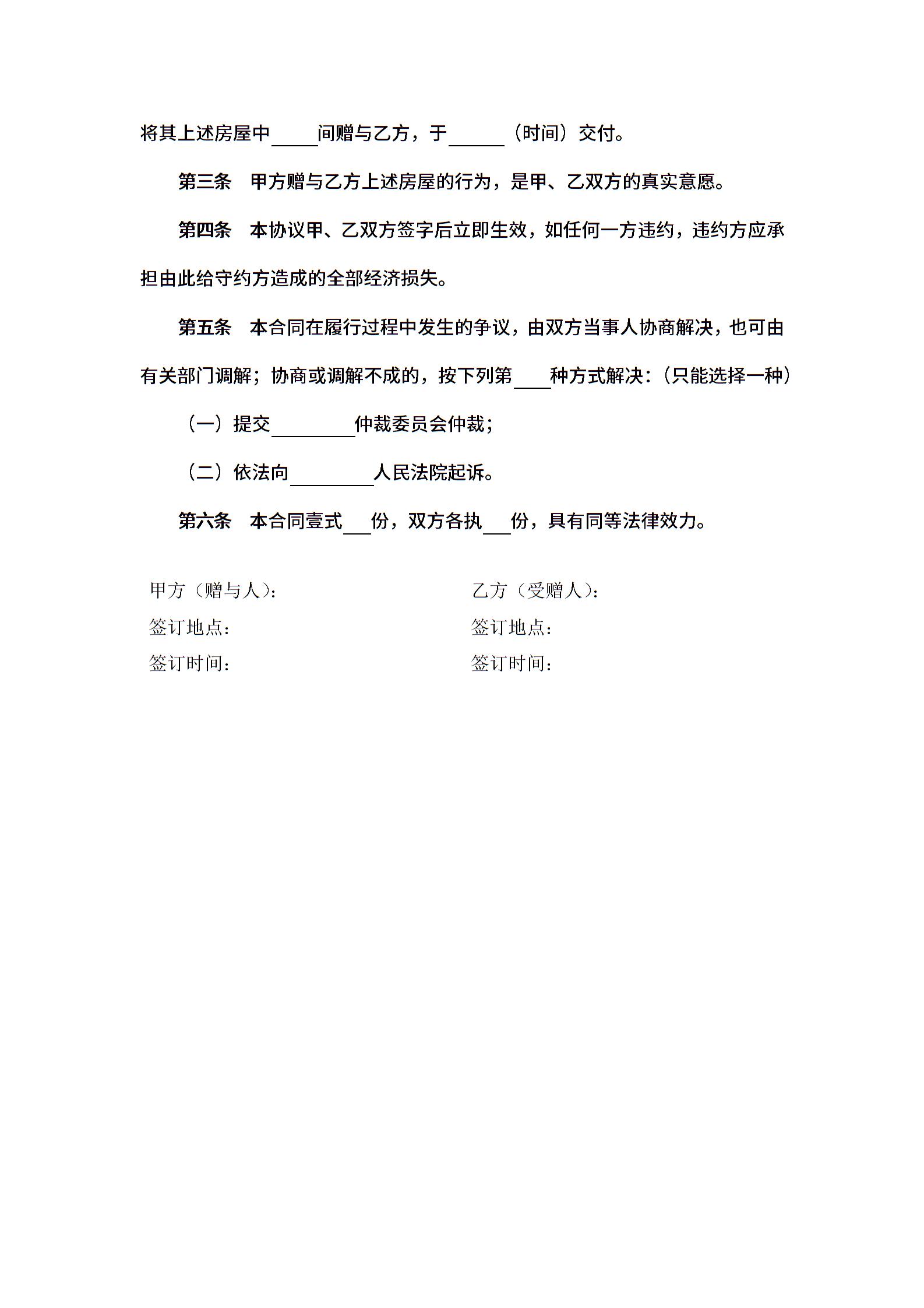 将其上述房屋中_____间赠与乙方，于______（时间）交付。

第三条　甲方赠与乙方上述房屋的行为，是甲、乙双方的真实意愿。

第四条　本协议甲、乙双方签字后立即生效，如任何一方违约，违约方应承担由此给守约方造成的全部经济损失。

第五条　本合同在履行过程中发生的争议，由双方当事人协商解决，也可由有关部门调解；协商或调解不成的，按下列第____种方式解决：（只能选择一种）

（一）提交_________仲裁委员会仲裁；

（二）依法向_________人民法院起诉。

第六条　本合同壹式___份，双方各执___份，具有同等法律效力。

甲方（赠与人）：

签订地点：

签订时间：

乙方（受赠人）：

签订地点：

签订时间：